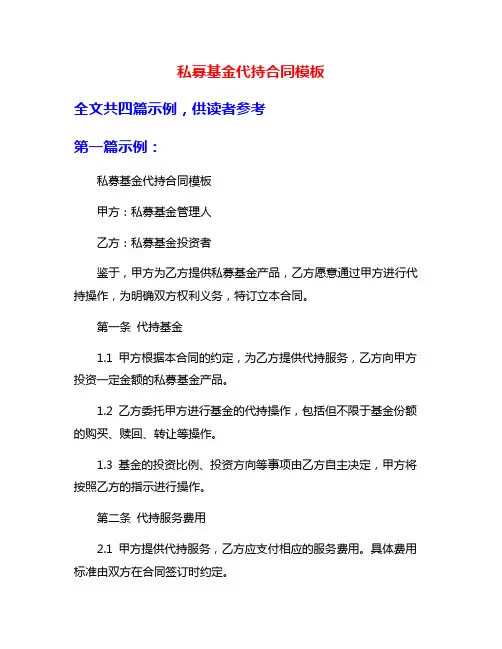 私募基金代持合同模板

全文共四篇示例，供读者参考

第一篇示例：

私募基金代持合同模板

甲方：私募基金管理人

乙方：私募基金投资者

鉴于，甲方为乙方提供私募基金产品，乙方愿意通过甲方进行代持操作，为明确双方权利义务，特订立本合同。

第一条 代持基金

1.1 甲方根据本合同的约定，为乙方提供代持服务，乙方向甲方投资一定金额的私募基金产品。

1.2 乙方委托甲方进行基金的代持操作，包括但不限于基金份额的购买、赎回、转让等操作。

1.3 基金的投资比例、投资方向等事项由乙方自主决定，甲方将按照乙方的指示进行操作。

第二条 代持服务费用

2.1 甲方提供代持服务，乙方应支付相应的服务费用。具体费用标准由双方在合同签订时约定。